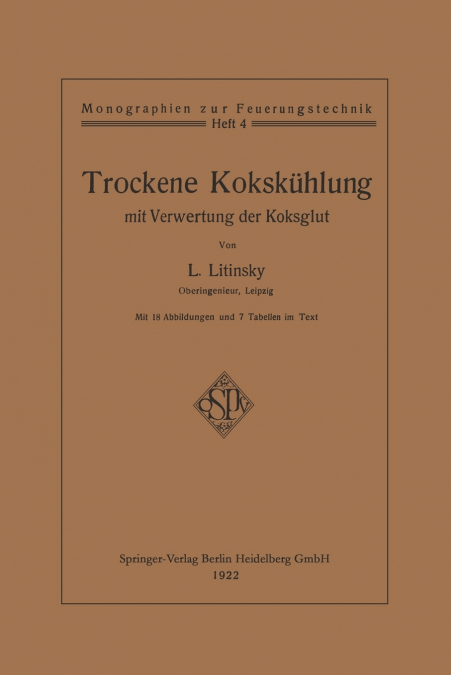 Monographien zur Feuerungstechnik
Heft 4

Trockene Kokskühlung
mit Verwertung der Koksglut

Von

L. Litinsky
Oberingenieur, Leipzig

Mit 18 Abbildungen und 7 Tabellen im Text

SP

Springer-Verlag Berlin Heidelberg GmbH
1922